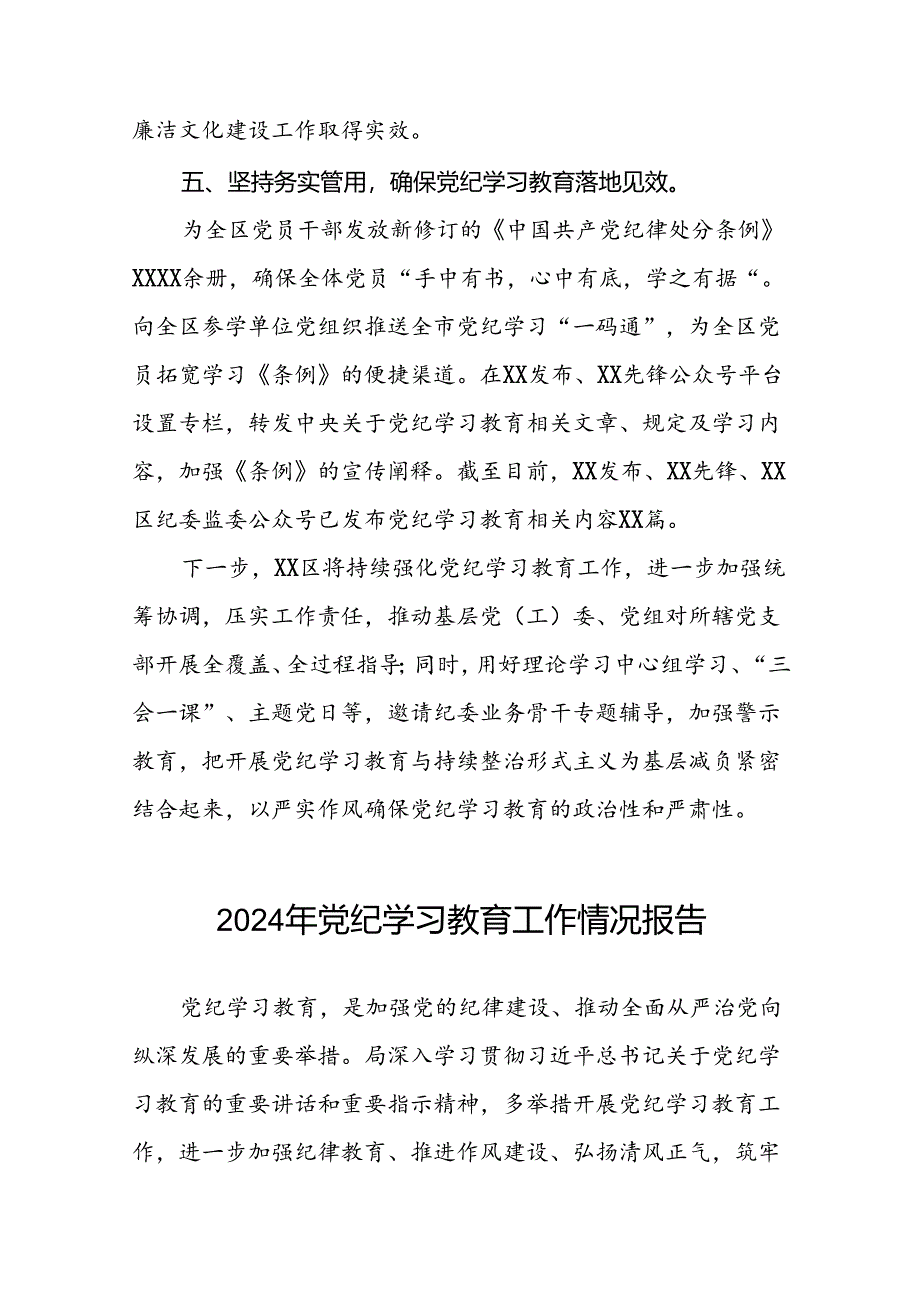 廉洁文化建设工作取得实效。

五、坚持务实管用，确保党纪学习教育落地见效。

为全区党员干部发放新修订的《中国共产党纪律处分条例》XXXX余册，确保全体党员“手中有书，心中有底，学之有据“。向全区参学单位党组织推送全市党纪学习“一码通”，为全区党员拓宽学习《条例》的便捷渠道。在XX发布、XX先锋公众号平台设置专栏，转发中央关于党纪学习教育相关文章、规定及学习内容，加强《条例》的宣传阐释。截至目前，XX发布、XX先锋、XX区纪委监委公众号已发布党纪学习教育相关内容XX篇。

下一步，XX区将持续强化党纪学习教育工作，进一步加强统筹协调，压实工作责任，推动基层党（工）委、党组对所辖党支部开展全覆盖、全过程指导;同时，用好理论学习中心组学习、“三会一课”、主题党日等，邀请纪委业务骨干专题辅导，加强警示教育，把开展党纪学习教育与持续整治形式主义为基层减负紧密结合起来，以严实作风确保党纪学习教育的政治性和严肃性。

2024年党纪学习教育工作情况报告

党纪学习教育，是加强党的纪律建设、推动全面从严治党向纵深发展的重要举措。局深入学习贯彻习近平总书记关于党纪学习教育的重要讲话和重要指示精神，多举措开展党纪学习教育工作，进一步加强纪律教育、推进作风建设、弘扬清风正气，筑牢